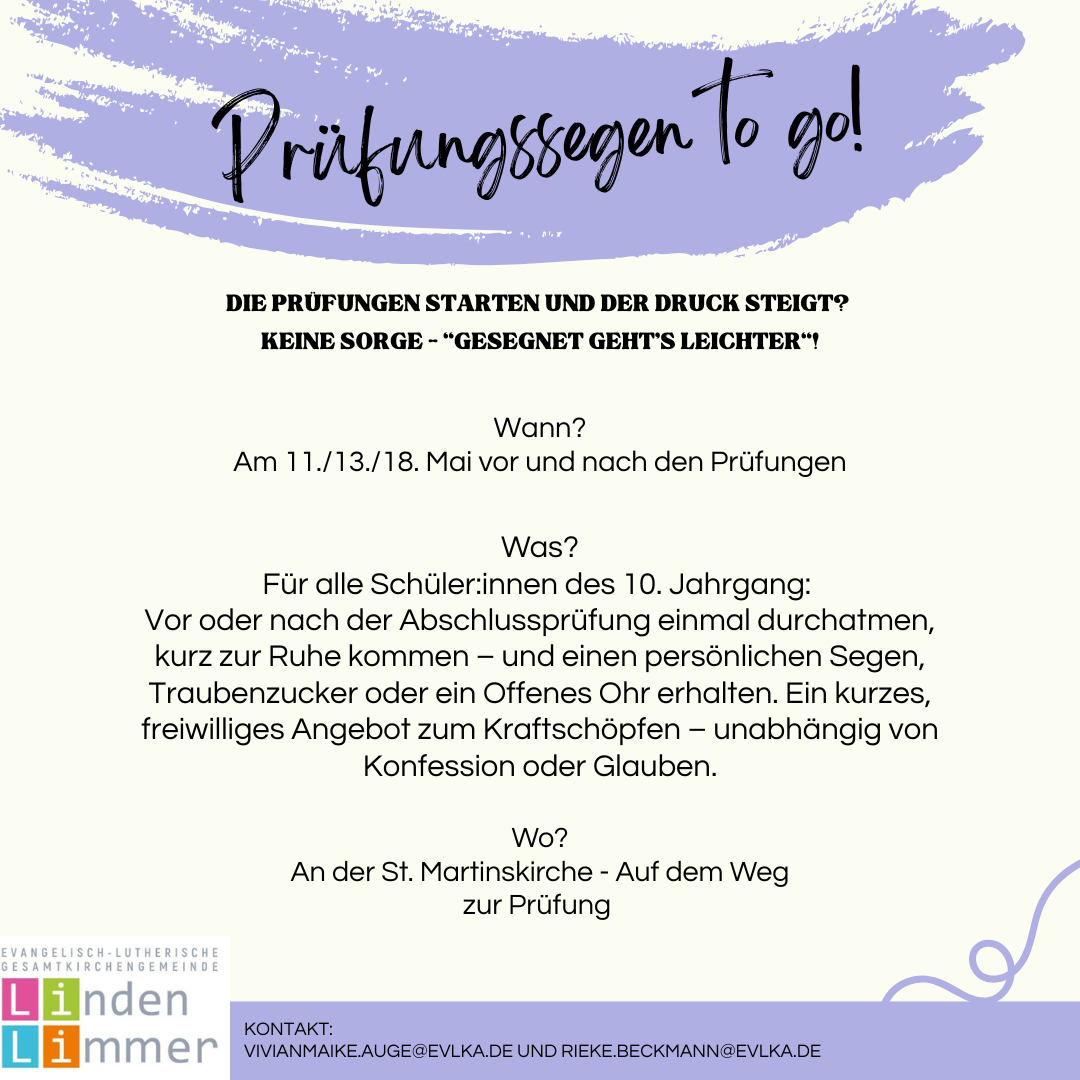 Prüfungssegen to go!

DIE PRÜFUNGEN STARTEN UND DER DRUCK STEIGT?
KEINE SORGE - "GESEGNET GEHT'S LEICHTER"!

Wann?
Am 11./13./18. Mai vor und nach den Prüfungen

Was?
Für alle Schüler:innen des 10. Jahrgang:
Vor oder nach der Abschlussprüfung einmal durchatmen, kurz zur Ruhe kommen – und einen persönlichen Segen, Traubenzucker oder ein Offenes Ohr erhalten. Ein kurzes, freiwilliges Angebot zum Kraftschöpfen – unabhängig von Konfession oder Glauben.

Wo?
An der St. Martinskirche - Auf dem Weg zur Prüfung

EVANGELISCH-LUTHERISCHE GESAMTKIRCHENGEMEINDE
Linden
Limmer

KONTAKT:
VIVIANMAIKE.AUGE@EVLKA.DE UND RIEKE.BECKMANN@EVLKA.DE